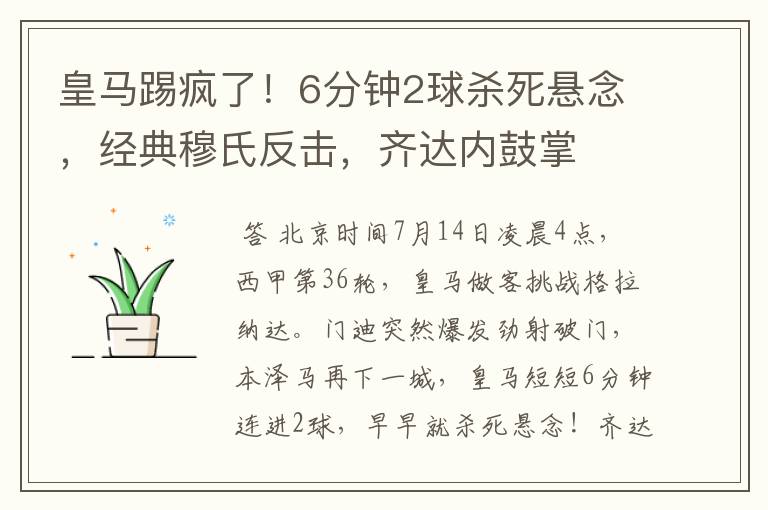 皇马踢疯了！6分钟2球杀死悬念，经典穆氏反击，齐达内鼓掌

答 北京时间7月14日凌晨4点，西甲第36轮，皇马做客挑战格拉纳达。门迪突然爆发劲射破门，本泽马再下一城，皇马短短6分钟连进2球，早早就杀死悬念！齐达